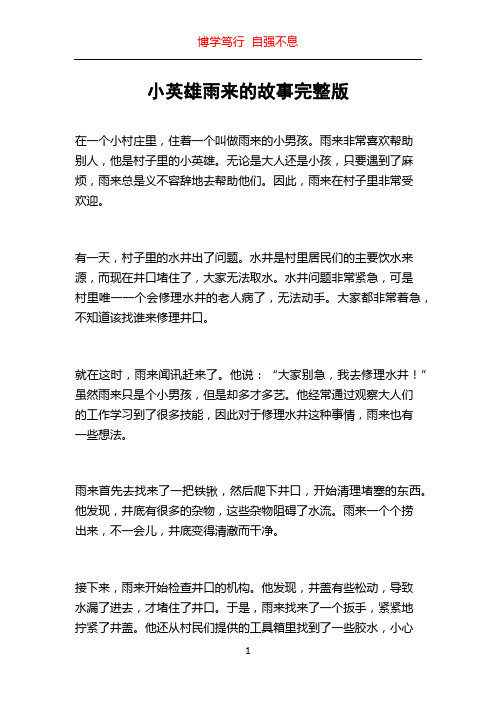 博学笃行 自强不息

小英雄雨来的故事完整版

在一个小村庄里，住着一个叫做雨来的小男孩。雨来非常喜欢帮助别人，他是村子里的小英雄。无论是大人还是小孩，只要遇到了麻烦，雨来总是义不容辞地去帮助他们。因此，雨来在村子里非常受欢迎。

有一天，村子里的水井出了问题。水井是村里居民们的主要饮水来源，而现在井口堵住了，大家无法取水。水井问题非常紧急，可是村里唯一一个会修理水井的老人病了，无法动手。大家都非常着急，不知道该找谁来修理井口。

就在这时，雨来闻讯赶来了。他说：“大家别急，我去修理水井！”虽然雨来只是个小男孩，但是却多才多艺。他经常通过观察大人们的工作学习到了很多技能，因此对于修理水井这种事情，雨来也有一些想法。

雨来首先去找来了一把铁锹，然后爬下井口，开始清理堵塞的东西。他发现，井底有很多的杂物，这些杂物阻碍了水流。雨来一个个捞出来，不一会儿，井底变得清澈而干净。

接下来，雨来开始检查井口的机构。他发现，井盖有些松动，导致水漏了进去，才堵住了井口。于是，雨来找来了一个扳手，紧紧地拧紧了井盖。他还从村民们提供的工具箱里找到了一些胶水，小心

1